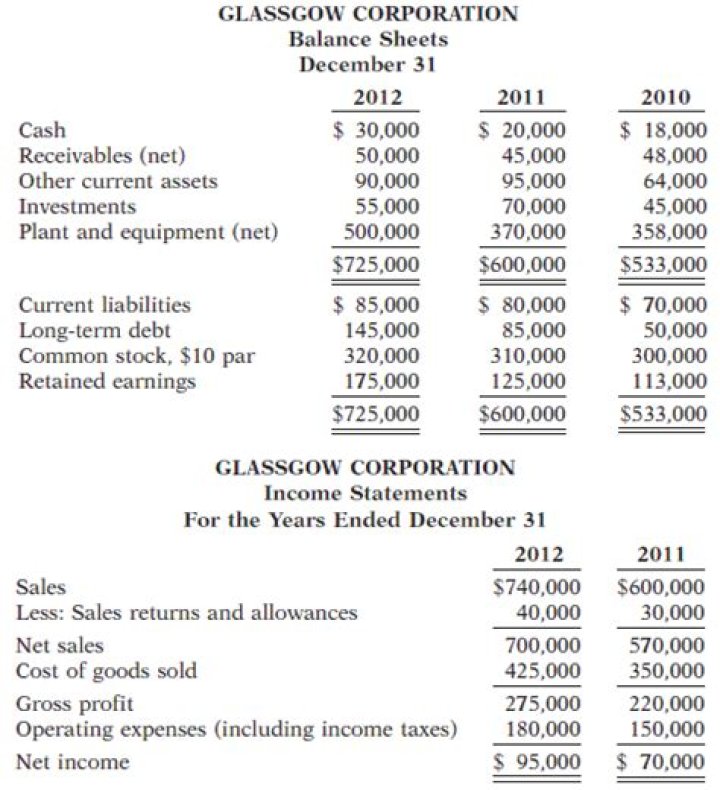 GLASSGOW CORPORATION
Balance Sheets
December 31

| | 2012 | 2011 | 2010 |
|---|---|---|---|
| Cash | \$ 30,000 | \$ 20,000 | \$ 18,000 |
| Receivables (net) | 50,000 | 45,000 | 48,000 |
| Other current assets | 90,000 | 95,000 | 64,000 |
| Investments | 55,000 | 70,000 | 45,000 |
| Plant and equipment (net) | 500,000 | 370,000 | 358,000 |
| | \$725,000 | \$600,000 | \$533,000 |
| Current liabilities | \$ 85,000 | \$ 80,000 | \$ 70,000 |
| Long-term debt | 145,000 | 85,000 | 50,000 |
| Common stock, \$10 par | 320,000 | 310,000 | 300,000 |
| Retained earnings | 175,000 | 125,000 | 113,000 |
| | \$725,000 | \$600,000 | \$533,000 |

GLASSGOW CORPORATION
Income Statements
For the Years Ended December 31

| | 2012 | 2011 |
|---|---|---|
| Sales | \$740,000 | \$600,000 |
| Less: Sales returns and allowances | 40,000 | 30,000 |
| Net sales | 700,000 | 570,000 |
| Cost of goods sold | 425,000 | 350,000 |
| Gross profit | 275,000 | 220,000 |
| Operating expenses (including income taxes) | 180,000 | 150,000 |
| Net income | \$ 95,000 | \$ 70,000 |